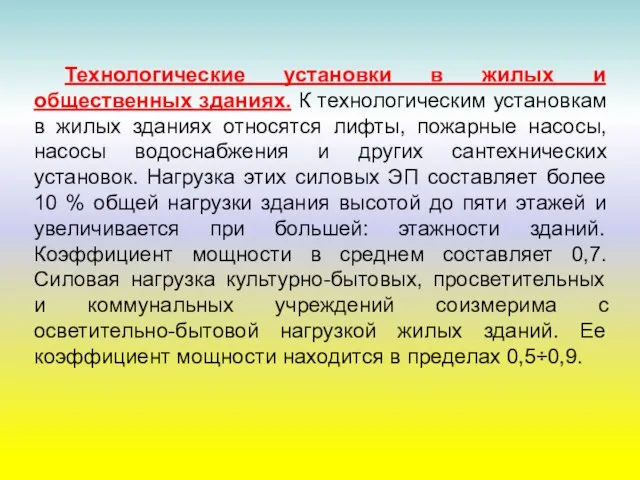 Технологические установки в жилых и общественных зданиях. К технологическим установкам в жилых зданиях относятся лифты, пожарные насосы, насосы водоснабжения и других сантехнических установок. Нагрузка этих силовых ЭП составляет более 10 % общей нагрузки здания высотой до пяти этажей и увеличивается при большей: этажности зданий. Коэффициент мощности в среднем составляет 0,7. Силовая нагрузка культурно-бытовых, просветительных и коммунальных учреждений соизмерима с осветительно-бытовой нагрузкой жилых зданий. Ее коэффициент мощности находится в пределах 0,5÷0,9.